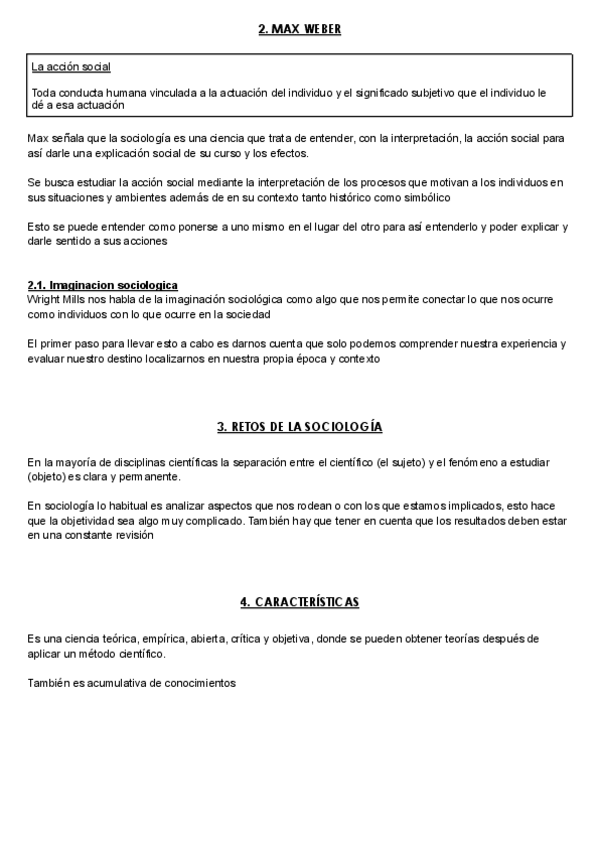 2. MAX WEBER

La acción social

Toda conducta humana vinculada a la actuación del individuo y el significado subjetivo que el individuo le dé a esa actuación

Max señala que la sociología es una ciencia que trata de entender, con la interpretación, la acción social para así darle una explicación social de su curso y los efectos.

Se busca estudiar la acción social mediante la interpretación de los procesos que motivan a los individuos en sus situaciones y ambientes además de en su contexto tanto histórico como simbólico

Esto se puede entender como ponerse a uno mismo en el lugar del otro para así entenderlo y poder explicar y darle sentido a sus acciones

2.1. Imaginacion sociologica
Wright Mills nos habla de la imaginación sociológica como algo que nos permite conectar lo que nos ocurre como individuos con lo que ocurre en la sociedad

El primer paso para llevar esto a cabo es darnos cuenta que solo podemos comprender nuestra experiencia y evaluar nuestro destino localizarnos en nuestra propia época y contexto

3. RETOS DE LA SOCIOLOGÍA

En la mayoría de disciplinas científicas la separación entre el científico (el sujeto) y el fenómeno a estudiar (objeto) es clara y permanente.

En sociología lo habitual es analizar aspectos que nos rodean o con los que estamos implicados, esto hace que la objetividad sea algo muy complicado. También hay que tener en cuenta que los resultados deben estar en una constante revisión

4. CARACTERÍSTICAS

Es una ciencia teórica, empírica, abierta, crítica y objetiva, donde se pueden obtener teorías después de aplicar un método científico.

También es acumulativa de conocimientos